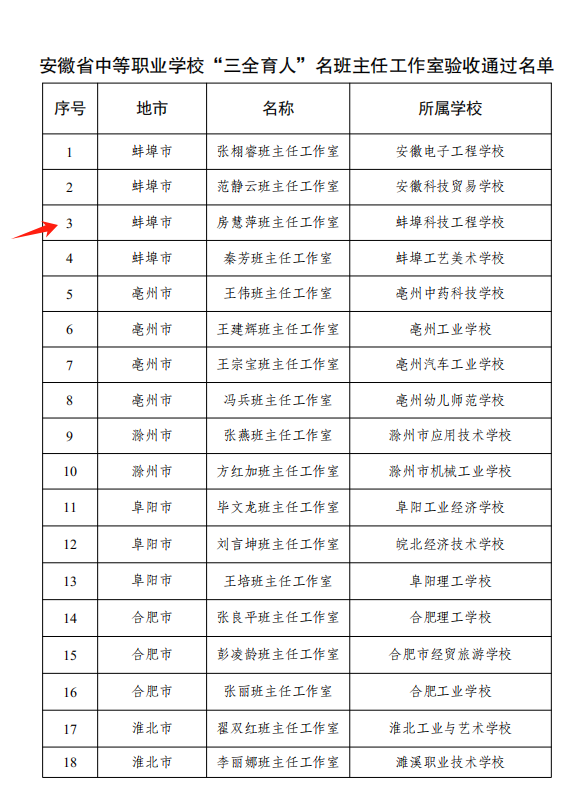 安徽省中等职业学校“三全育人”名班主任工作室验收通过名单

| 序号 | 地市 | 名称 | 所属学校 |
|---|---|---|---|
| 1 | 蚌埠市 | 张栩睿班主任工作室 | 安徽电子工程学校 |
| 2 | 蚌埠市 | 范静云班主任工作室 | 安徽科技贸易学校 |
| 3 | 蚌埠市 | 房慧萍班主任工作室 | 蚌埠科技工程学校 |
| 4 | 蚌埠市 | 秦芳班主任工作室 | 蚌埠工艺美术学校 |
| 5 | 亳州市 | 王伟班主任工作室 | 亳州中药科技学校 |
| 6 | 亳州市 | 王建辉班主任工作室 | 亳州工业学校 |
| 7 | 亳州市 | 王宗宝班主任工作室 | 亳州汽车工业学校 |
| 8 | 亳州市 | 冯兵班主任工作室 | 亳州幼儿师范学校 |
| 9 | 滁州市 | 张燕班主任工作室 | 滁州市应用技术学校 |
| 10 | 滁州市 | 方红加班主任工作室 | 滁州市机械工业学校 |
| 11 | 阜阳市 | 毕文龙班主任工作室 | 阜阳工业经济学校 |
| 12 | 阜阳市 | 刘言坤班主任工作室 | 皖北经济技术学校 |
| 13 | 阜阳市 | 王培班主任工作室 | 阜阳理工学校 |
| 14 | 合肥市 | 张良平班主任工作室 | 合肥理工学校 |
| 15 | 合肥市 | 彭凌龄班主任工作室 | 合肥市经贸旅游学校 |
| 16 | 合肥市 | 张丽班主任工作室 | 合肥工业学校 |
| 17 | 淮北市 | 翟双红班主任工作室 | 淮北工业与艺术学校 |
| 18 | 淮北市 | 李丽娜班主任工作室 | 濉溪职业技术学校 |